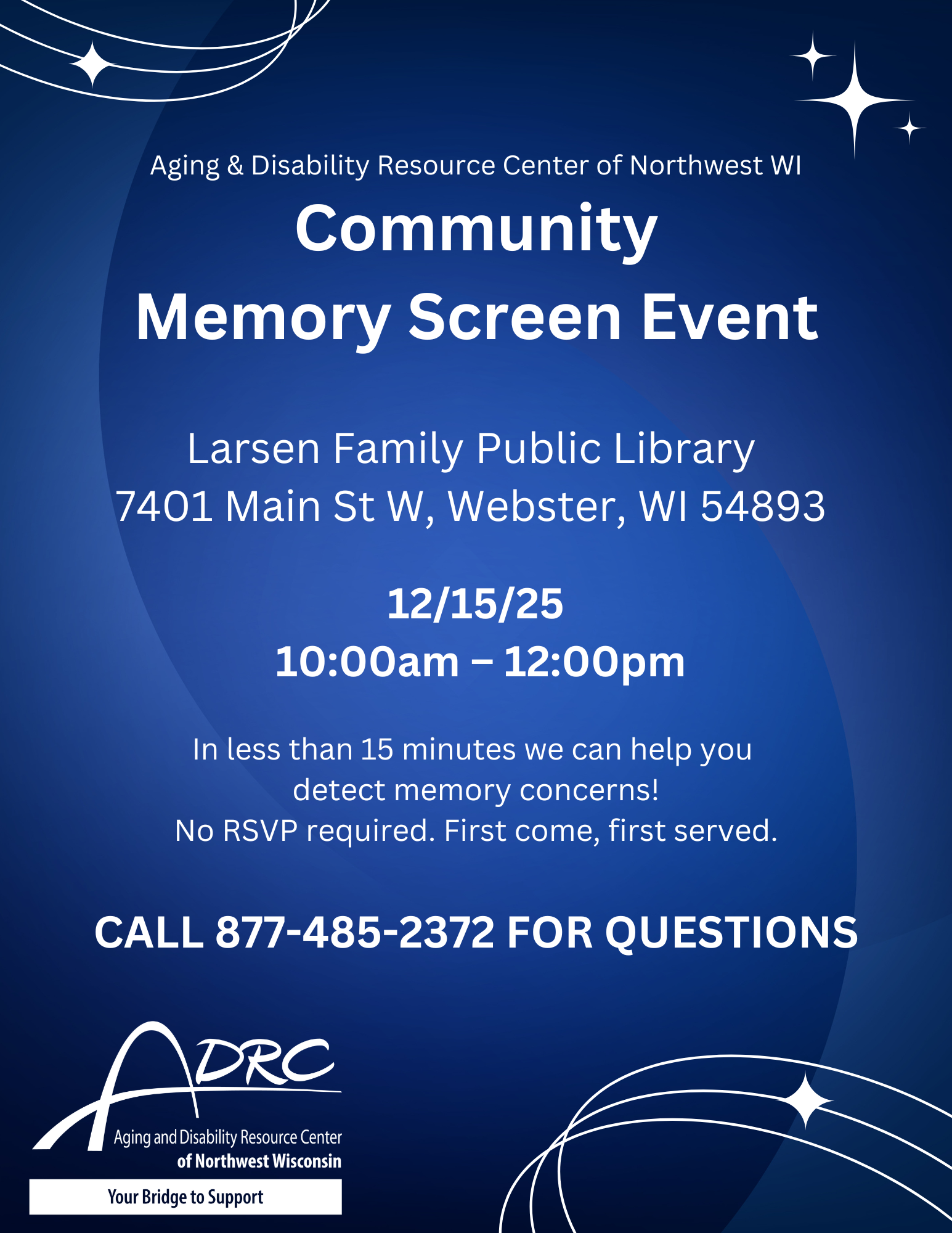 Aging & Disability Resource Center of Northwest WI

Community
Memory Screen Event

Larsen Family Public Library
7401 Main St W, Webster, WI 54893

12/15/25
10:00am – 12:00pm

In less than 15 minutes we can help you detect memory concerns!
No RSVP required. First come, first served.

CALL 877-485-2372 FOR QUESTIONS

ADRC
Aging and Disability Resource Center
of Northwest Wisconsin
Your Bridge to Support